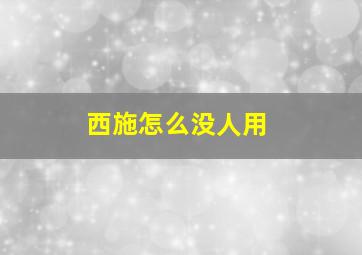 西施怎么没人用